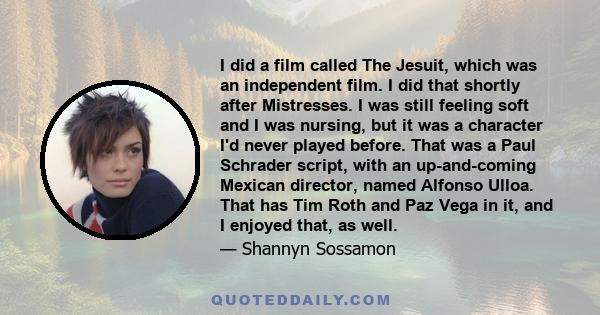 I did a film called The Jesuit, which was an independent film. I did that shortly after Mistresses. I was still feeling soft and I was nursing, but it was a character I'd never played before. That was a Paul Schrader script, with an up-and-coming Mexican director, named Alfonso Ulloa. That has Tim Roth and Paz Vega in it, and I enjoyed that, as well.

— Shannyn Sossamon

QUOTEDDAILY.COM